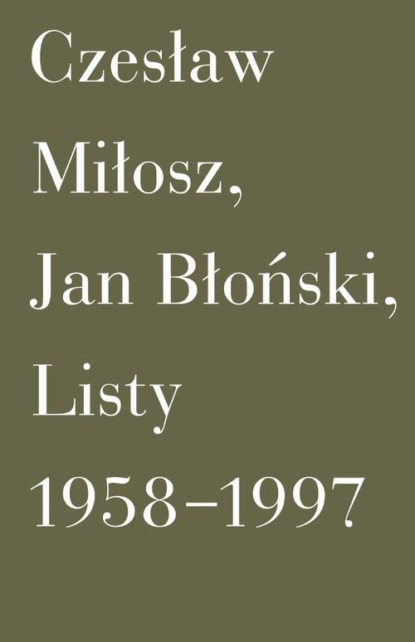 Czesław Miłosz, Jan Błoński, Listy 1958–1997